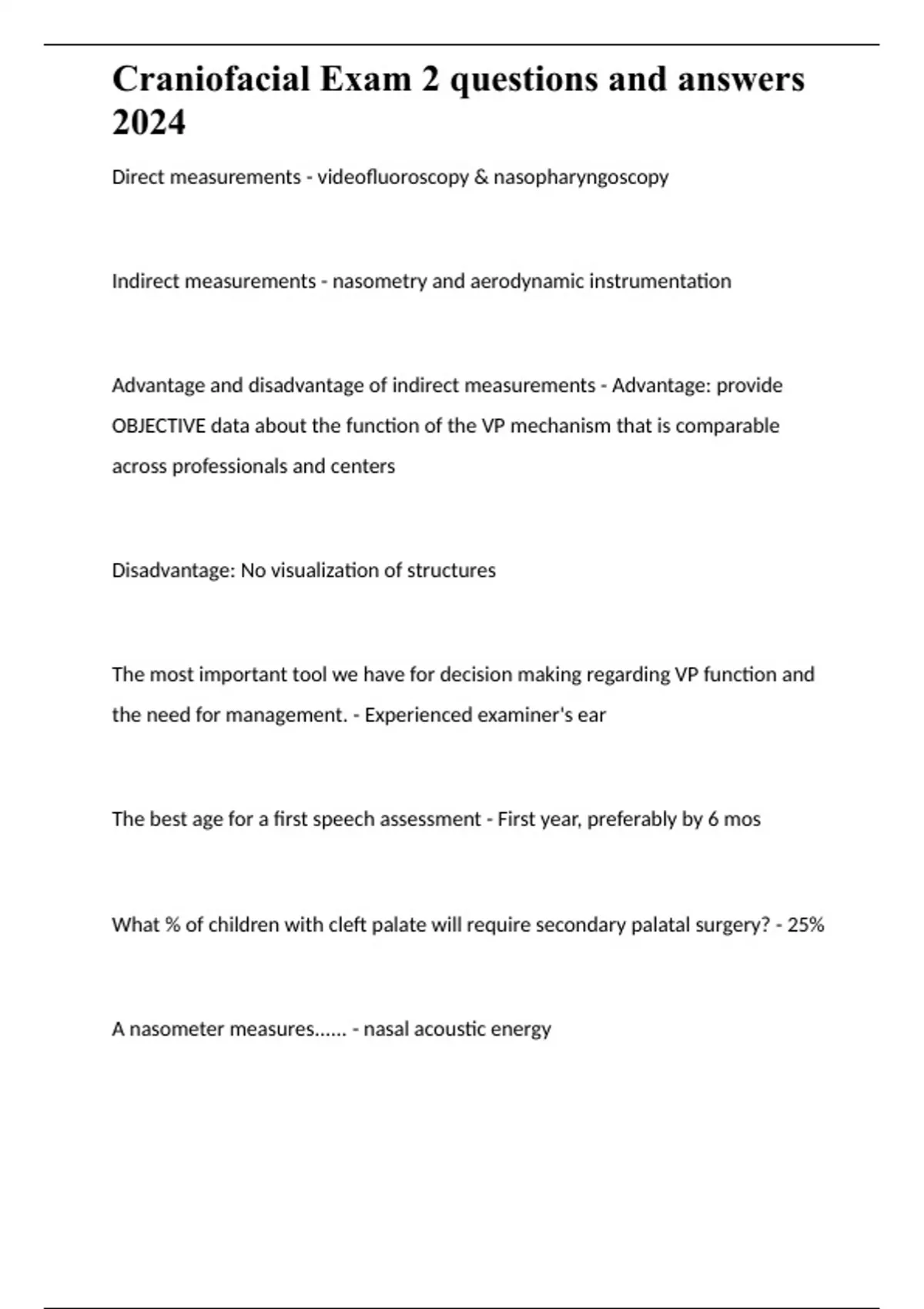 Craniofacial Exam 2 questions and answers 2024

Direct measurements - videofluoroscopy & nasopharyngoscopy

Indirect measurements - nasometry and aerodynamic instrumentation

Advantage and disadvantage of indirect measurements - Advantage: provide OBJECTIVE data about the function of the VP mechanism that is comparable across professionals and centers

Disadvantage: No visualization of structures

The most important tool we have for decision making regarding VP function and the need for management. - Experienced examiner's ear

The best age for a first speech assessment - First year, preferably by 6 mos

What % of children with cleft palate will require secondary palatal surgery? - 25%

A nasometer measures...... - nasal acoustic energy